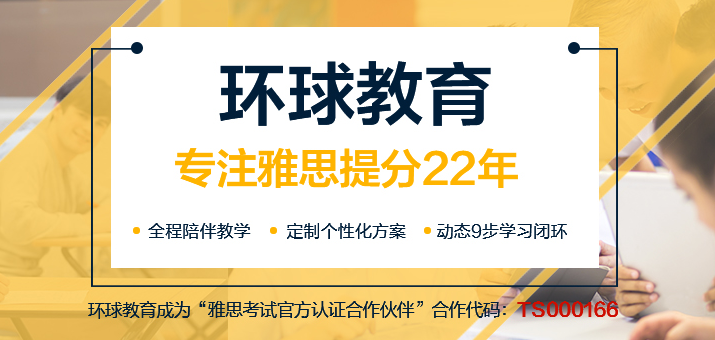 环球教育

专注雅思提分22年

• 全程陪伴教学 • 定制个性化方案 • 动态9步学习闭环

环球教育成为“雅思考试官方认证合作伙伴”合作代码：TS000166